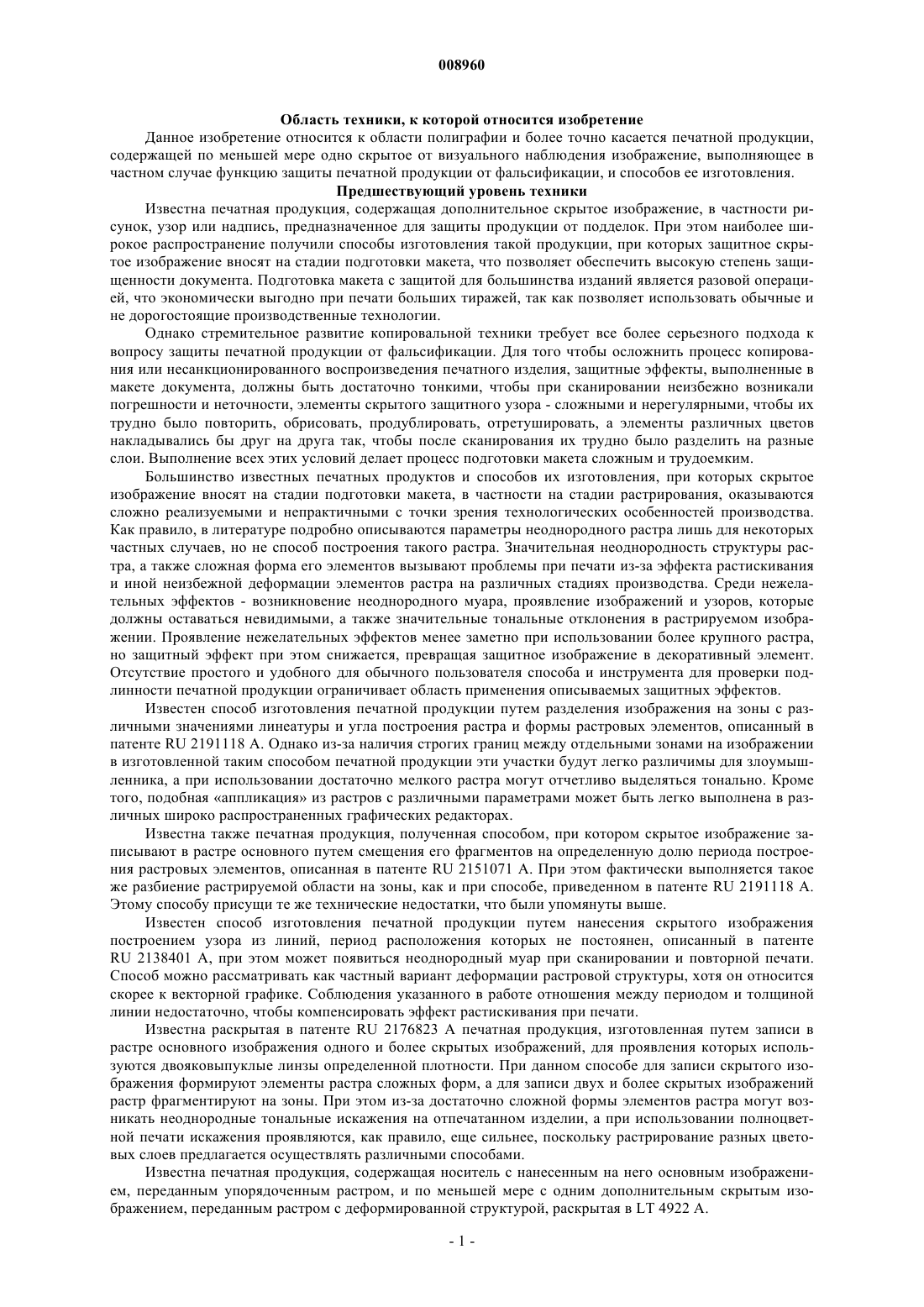 008960

Область техники, к которой относится изобретение

Данное изобретение относится к области полиграфии и более точно касается печатной продукции, содержащей по меньшей мере одно скрытое от визуального наблюдения изображение, выполняющее в частном случае функцию защиты печатной продукции от фальсификации, и способов ее изготовления.

Предшествующий уровень техники

Известна печатная продукция, содержащая дополнительное скрытое изображение, в частности рисунок, узор или надпись, предназначенное для защиты продукции от подделок. При этом наиболее широкое распространение получили способы изготовления такой продукции, при которых защитное скрытое изображение вносят на стадии подготовки макета, что позволяет обеспечить высокую степень защищенности документа. Подготовка макета с защитой для большинства изданий является разовой операцией, что экономически выгодно при печати больших тиражей, так как позволяет использовать обычные и не дорогостоящие производственные технологии.

Однако стремительное развитие копировальной техники требует все более серьезного подхода к вопросу защиты печатной продукции от фальсификации. Для того чтобы осложнить процесс копирования или несанкционированного воспроизведения печатного изделия, защитные эффекты, выполненные в макете документа, должны быть достаточно тонкими, чтобы при сканировании неизбежно возникали погрешности и неточности, элементы скрытого защитного узора - сложными и нерегулярными, чтобы их трудно было повторить, обрисовать, продублировать, отретушировать, а элементы различных цветов накладывались бы друг на друга так, чтобы после сканирования их трудно было разделить на разные слои. Выполнение всех этих условий делает процесс подготовки макета сложным и трудоемким.

Большинство известных печатных продуктов и способов их изготовления, при которых скрытое изображение вносят на стадии подготовки макета, в частности на стадии растрирования, оказываются сложно реализуемыми и непрактичными с точки зрения технологических особенностей производства. Как правило, в литературе подробно описываются параметры неоднородного растра лишь для некоторых частных случаев, но не способ построения такого растра. Значительная неоднородность структуры растра, а также сложная форма его элементов вызывают проблемы при печати из-за эффекта растискивания и иной неизбежной деформации элементов растра на различных стадиях производства. Среди нежелательных эффектов - возникновение неоднородного муара, проявление изображений и узоров, которые должны оставаться невидимыми, а также значительные тональные отклонения в растрируемом изображении. Проявление нежелательных эффектов менее заметно при использовании более крупного растра, но защитный эффект при этом снижается, превращая защитное изображение в декоративный элемент. Отсутствие простого и удобного для обычного пользователя способа и инструмента для проверки подлинности печатной продукции ограничивает область применения описываемых защитных эффектов.

Известен способ изготовления печатной продукции путем разделения изображения на зоны с различными значениями линеатуры и угла построения растра и формы растровых элементов, описанный в патенте RU 2191118 A. Однако из-за наличия строгих границ между отдельными зонами на изображении в изготовленной таким способом печатной продукции эти участки будут легко различимы для злоумышленника, а при использовании достаточно мелкого растра могут отчетливо выделяться тонально. Кроме того, подобная «аппликация» из растров с различными параметрами может быть легко выполнена в различных широко распространенных графических редакторах.

Известна также печатная продукция, полученная способом, при котором скрытое изображение записывают в растре основного путем смещения его фрагментов на определенную долю периода построения растровых элементов, описанная в патенте RU 2151071 A. При этом фактически выполняется такое же разбиение растрируемой области на зоны, как и при способе, приведенном в патенте RU 2191118 A. Этому способу присущи те же технические недостатки, что были упомянуты выше.

Известен способ изготовления печатной продукции путем нанесения скрытого изображения построением узора из линий, период расположения которых не постоянен, описанный в патенте RU 2138401 A, при этом может появиться неоднородный муар при сканировании и повторной печати. Способ можно рассматривать как частный вариант деформации растровой структуры, хотя он относится скорее к векторной графике. Соблюдения указанного в работе отношения между периодом и толщиной линии недостаточно, чтобы компенсировать эффект растискивания при печати.

Известна раскрытая в патенте RU 2176823 A печатная продукция, изготовленная путем записи в растре основного изображения одного и более скрытых изображений, для проявления которых используются двояковыпуклые линзы определенной плотности. При данном способе для записи скрытого изображения формируют элементы растра сложных форм, а для записи двух и более скрытых изображений растр фрагментируют на зоны. При этом из-за достаточно сложной формы элементов растра могут возникать неоднородные тональные искажения на отпечатанном изделии, а при использовании полноцветной печати искажения проявляются, как правило, еще сильнее, поскольку растрирование разных цветовых слоев предлагается осуществлять различными способами.

Известна печатная продукция, содержащая носитель с нанесенным на него основным изображением, переданным упорядоченным растром, и по меньшей мере с одним дополнительным скрытым изображением, переданным растром с деформированной структурой, раскрытая в LT 4922 A.

- 1 -